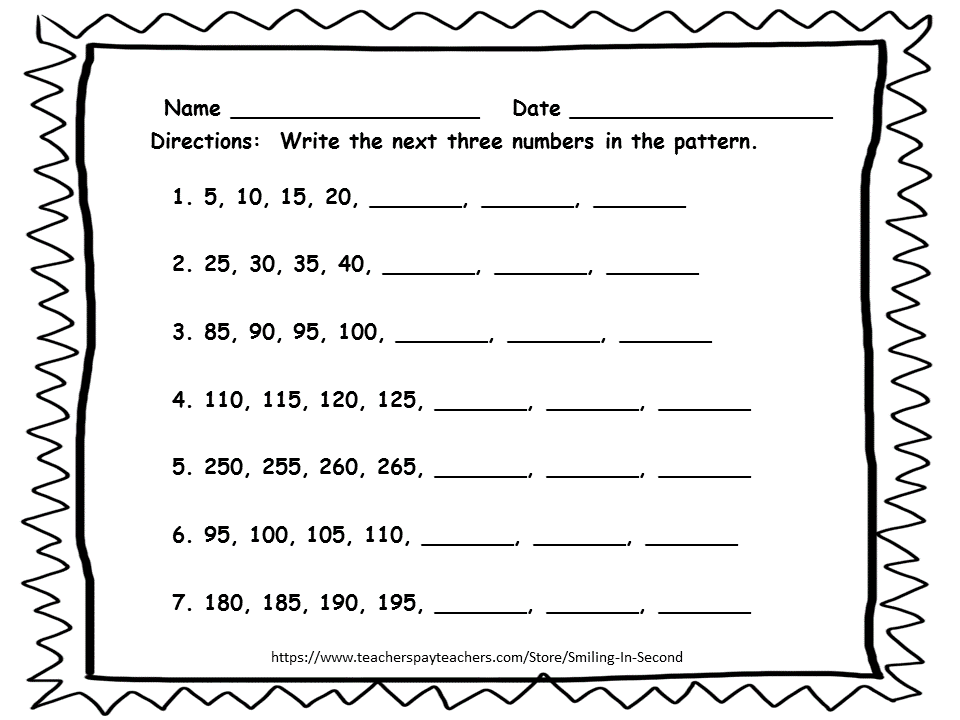 Name ____ Date ____

Directions: Write the next three numbers in the pattern.

1. 5, 10, 15, 20, ____, ____, ____

2. 25, 30, 35, 40, ____, ____, ____

3. 85, 90, 95, 100, ____, ____, ____

4. 110, 115, 120, 125, ____, ____, ____

5. 250, 255, 260, 265, ____, ____, ____

6. 95, 100, 105, 110, ____, ____, ____

7. 180, 185, 190, 195, ____, ____, ____

https://www.teacherspayteachers.com/Store/Smiling-In-Second